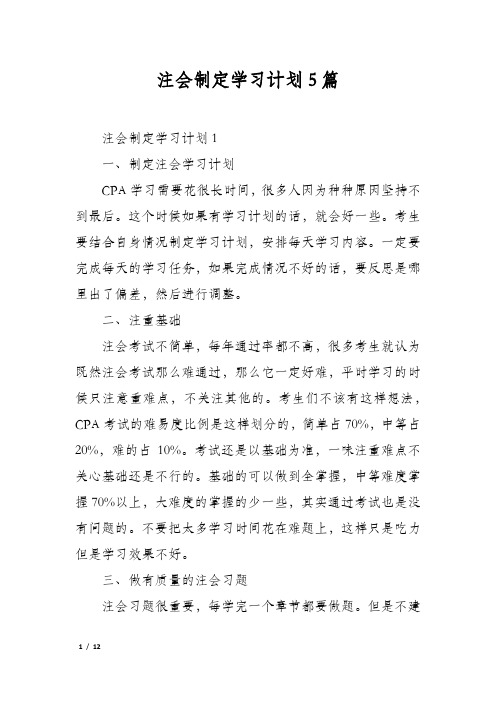 注会制定学习计划5篇

注会制定学习计划1

一、制定注会学习计划

CPA学习需要花很长时间，很多人因为种种原因坚持不到最后。这个时候如果有学习计划的话，就会好一些。考生要结合自身情况制定学习计划，安排每天学习内容。一定要完成每天的学习任务，如果完成情况不好的话，要反思是哪里出了偏差，然后进行调整。

二、注重基础

注会考试不简单，每年通过率都不高，很多考生就认为既然注会考试那么难通过，那么它一定好难，平时学习的时候只注意重难点，不关注其他的。考生们不该有这样想法，CPA考试的难易度比例是这样划分的，简单占70%，中等占20%，难的占10%。考试还是以基础为准，一味注重难点不关心基础还是不行的。基础的可以做到全掌握，中等难度掌握70%以上，大难度的掌握的少一些，其实通过考试也是没有问题的。不要把太多学习时间花在难题上，这样只是吃力但是学习效果不好。

三、做有质量的注会习题

注会习题很重要，每学完一个章节都要做题。但是不建

1 / 12